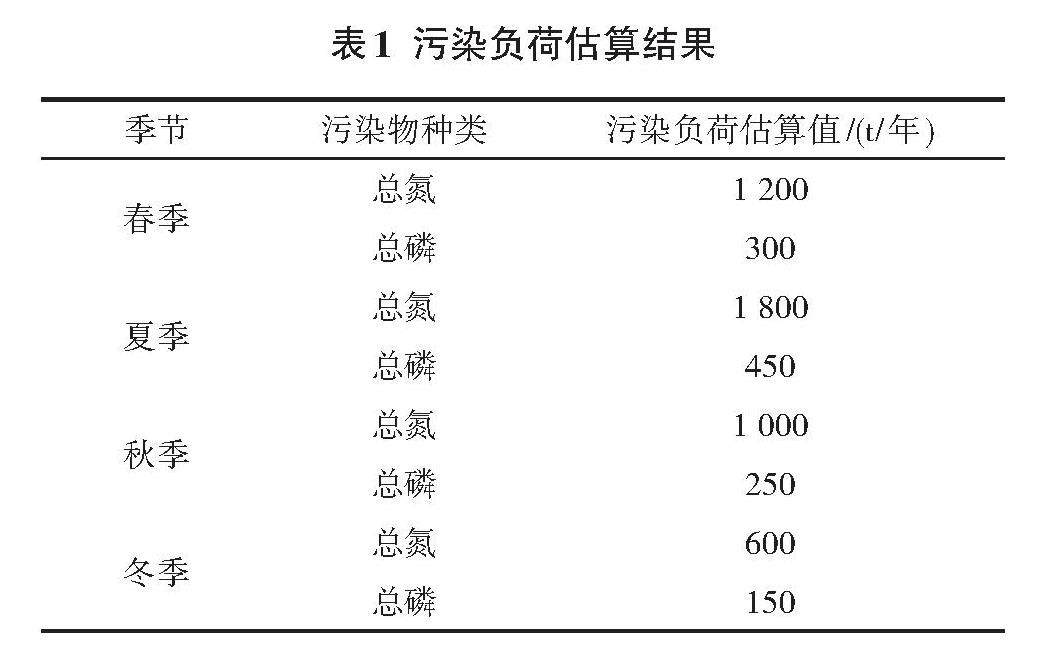 表1 污染负荷估算结果

| 季节 | 污染物种类 | 污染负荷估算值/(t/年) |
|---|---|---|
| 春季 | 总氮 | 1 200 |
|  | 总磷 | 300 |
| 夏季 | 总氮 | 1 800 |
|  | 总磷 | 450 |
| 秋季 | 总氮 | 1 000 |
|  | 总磷 | 250 |
| 冬季 | 总氮 | 600 |
|  | 总磷 | 150 |